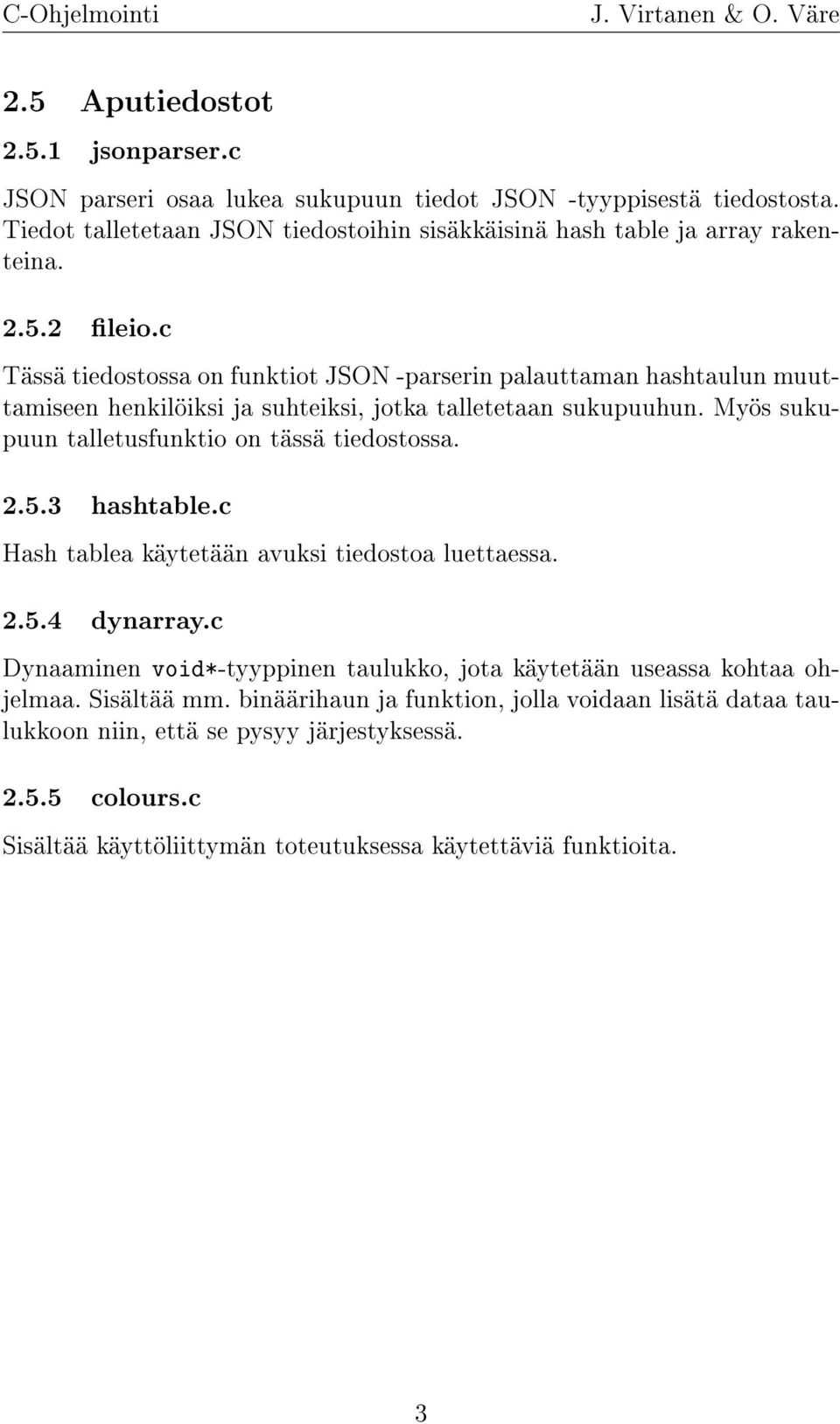 C-Ohjelmointi J. Virtanen & O. Väre

2.5 Aputiedostot

2.5.1 jsonparser.c

JSON parseri osaa lukea sukupuun tiedot JSON -tyyppisestä tiedostosta. Tiedot talletetaan JSON tiedostoihin sisäkkäisinä hash table ja array rakenteina.

2.5.2 fileio.c

Tässä tiedostossa on funktiot JSON -parserin palauttaman hashtaulun muuttamiseen henkilöiksi ja suhteiksi, jotka talletetaan sukupuuhun. Myös sukupuun talletusfunktio on tässä tiedostossa.

2.5.3 hashtable.c

Hash tablea käytetään avuksi tiedostoa luettaessa.

2.5.4 dynarray.c

Dynaaminen void*-tyyppinen taulukko, jota käytetään useassa kohtaa ohjelmaa. Sisältää mm. binäärihaun ja funktion, jolla voidaan lisätä dataa taulukkoon niin, että se pysyy järjestyksessä.

2.5.5 colours.c

Sisältää käyttöliittymän toteutuksessa käytettäviä funktioita.

3